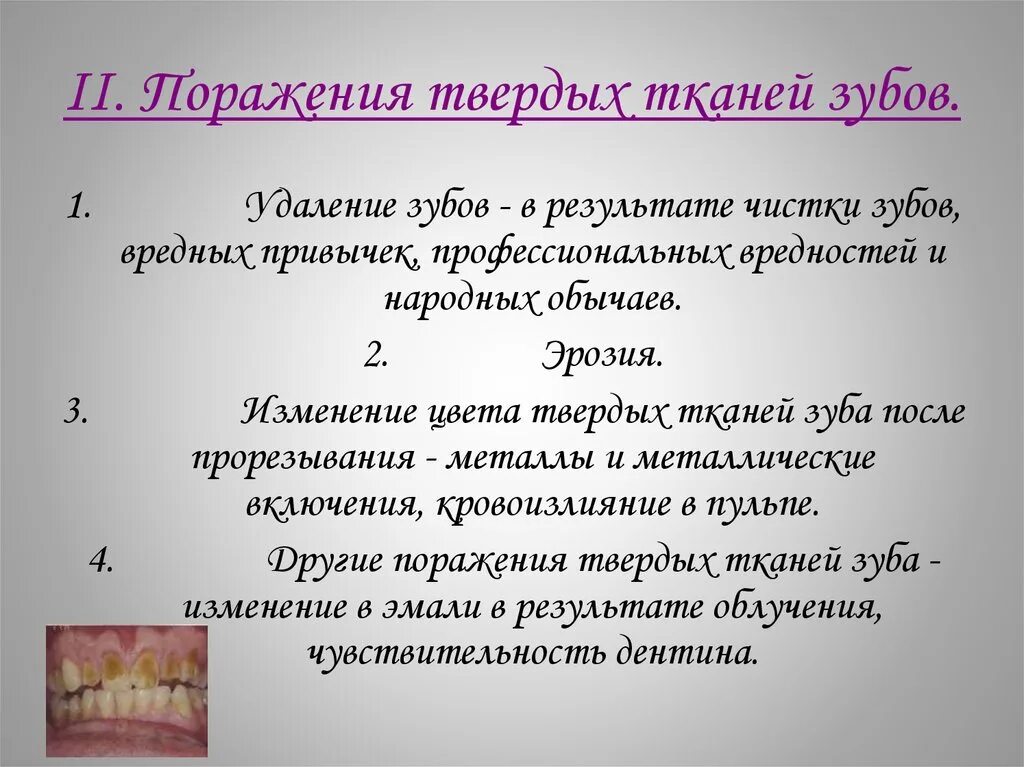 II. Поражения твердых тканей зубов.

1. Удаление зубов - в результате чистки зубов, вредных привычек, профессиональных вредностей и народных обычаев.

2. Эрозия.

3. Изменение цвета твердых тканей зуба после прорезывания - металлы и металлические включения, кровоизлияние в пульпе.

4. Другие поражения твердых тканей зуба - изменение в эмали в результате облучения, чувствительность дентина.